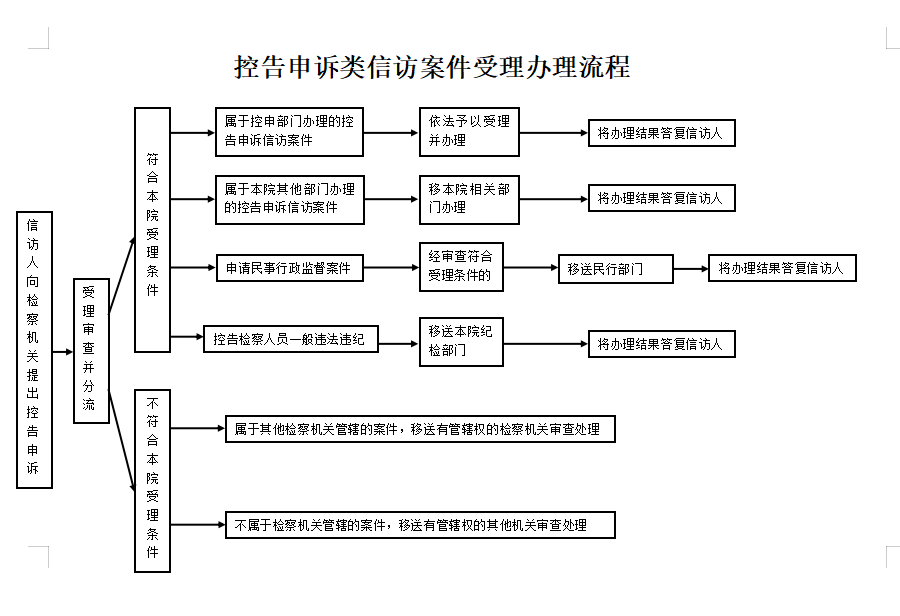 控告申诉类信访案件受理办理流程

信访人向检察机关提出控告申诉

受理审查并分流

符合本院受理条件

属于控申部门办理的控告申诉信访案件

依法予以受理并办理

将办理结果答复信访人

属于本院其他部门办理的控告申诉信访案件

移本院相关部门办理

将办理结果答复信访人

申请民事行政监督案件

经审查符合受理条件的

移送民行部门

将办理结果答复信访人

控告检察人员一般违法违纪

移送本院纪检部门

将办理结果答复信访人

不符合本院受理条件

属于其他检察机关管辖的案件，移送有管辖权的检察机关审查处理

不属于检察机关管辖的案件，移送有管辖权的其他机关审查处理